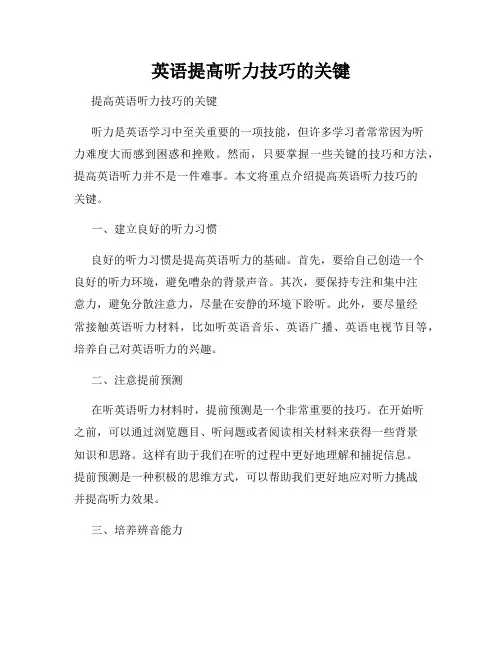 英语提高听力技巧的关键

提高英语听力技巧的关键

听力是英语学习中至关重要的一项技能，但许多学习者常常因为听力难度大而感到困惑和挫败。然而，只要掌握一些关键的技巧和方法，提高英语听力并不是一件难事。本文将重点介绍提高英语听力技巧的关键。

一、建立良好的听力习惯

良好的听力习惯是提高英语听力的基础。首先，要给自己创造一个良好的听力环境，避免嘈杂的背景声音。其次，要保持专注和集中注意力，避免分散注意力，尽量在安静的环境下聆听。此外，要尽量经常接触英语听力材料，比如听英语音乐、英语广播、英语电视节目等，培养自己对英语听力的兴趣。

二、注意提前预测

在听英语听力材料时，提前预测是一个非常重要的技巧。在开始听之前，可以通过浏览题目、听问题或者阅读相关材料来获得一些背景知识和思路。这样有助于我们在听的过程中更好地理解和捕捉信息。提前预测是一种积极的思维方式，可以帮助我们更好地应对听力挑战并提高听力效果。

三、培养辨音能力